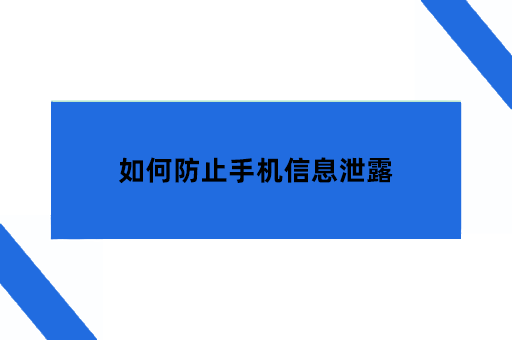 如何防止手机信息泄露